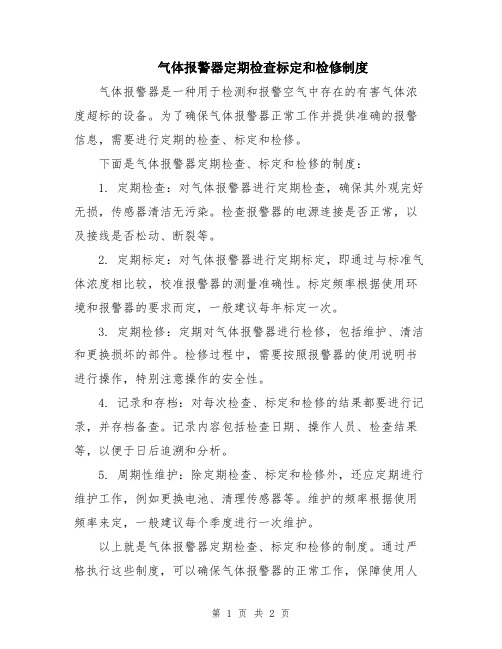 气体报警器定期检查标定和检修制度

气体报警器是一种用于检测和报警空气中存在的有害气体浓度超标的设备。为了确保气体报警器正常工作并提供准确的报警信息，需要进行定期的检查、标定和检修。

下面是气体报警器定期检查、标定和检修的制度：

1. 定期检查：对气体报警器进行定期检查，确保其外观完好无损，传感器清洁无污染。检查报警器的电源连接是否正常，以及接线是否松动、断裂等。

2. 定期标定：对气体报警器进行定期标定，即通过与标准气体浓度相比较，校准报警器的测量准确性。标定频率根据使用环境和报警器的要求而定，一般建议每年标定一次。

3. 定期检修：定期对气体报警器进行检修，包括维护、清洁和更换损坏的部件。检修过程中，需要按照报警器的使用说明书进行操作，特别注意操作的安全性。

4. 记录和存档：对每次检查、标定和检修的结果都要进行记录，并存档备查。记录内容包括检查日期、操作人员、检查结果等，以便于日后追溯和分析。

5. 周期性维护：除定期检查、标定和检修外，还应定期进行维护工作，例如更换电池、清理传感器等。维护的频率根据使用频率来定，一般建议每个季度进行一次维护。

以上就是气体报警器定期检查、标定和检修的制度。通过严格执行这些制度，可以确保气体报警器的正常工作，保障使用人

第 1 页 共 2 页